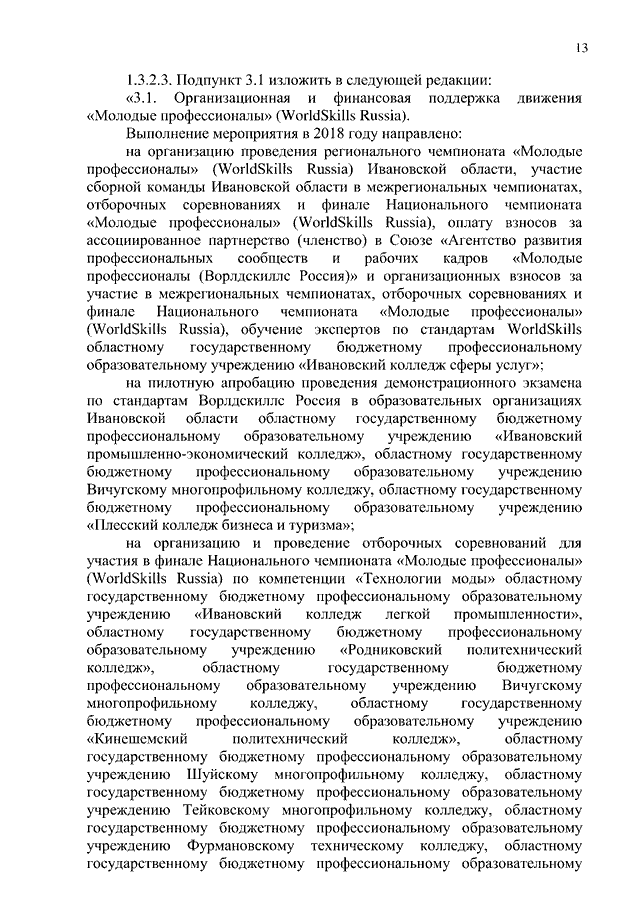 13

1.3.2.3. Подпункт 3.1 изложить в следующей редакции:

«3.1. Организационная и финансовая поддержка движения «Молодые профессионалы» (WorldSkills Russia).

Выполнение мероприятия в 2018 году направлено:

на организацию проведения регионального чемпионата «Молодые профессионалы» (WorldSkills Russia) Ивановской области, участие сборной команды Ивановской области в межрегиональных чемпионатах, отборочных соревнованиях и финале Национального чемпионата «Молодые профессионалы» (WorldSkills Russia), оплату взносов за ассоциированное партнерство (членство) в Союзе «Агентство развития профессиональных сообществ и рабочих кадров «Молодые профессионалы (Ворлдскиллс Россия)» и организационных взносов за участие в межрегиональных чемпионатах, отборочных соревнованиях и финале Национального чемпионата «Молодые профессионалы» (WorldSkills Russia), обучение экспертов по стандартам WorldSkills областному государственному бюджетному профессиональному образовательному учреждению «Ивановский колледж сферы услуг»;

на пилотную апробацию проведения демонстрационного экзамена по стандартам Ворлдскиллс Россия в образовательных организациях Ивановской области областному государственному бюджетному профессиональному образовательному учреждению «Ивановский промышленно-экономический колледж», областному государственному бюджетному профессиональному образовательному учреждению Вичугскому многопрофильному колледжу, областному государственному бюджетному профессиональному образовательному учреждению «Плесский колледж бизнеса и туризма»;

на организацию и проведение отборочных соревнований для участия в финале Национального чемпионата «Молодые профессионалы» (WorldSkills Russia) по компетенции «Технологии моды» областному государственному бюджетному профессиональному образовательному учреждению «Ивановский колледж легкой промышленности», областному государственному бюджетному профессиональному образовательному учреждению «Родниковский политехнический колледж», областному государственному бюджетному профессиональному образовательному учреждению Вичугскому многопрофильному колледжу, областному государственному бюджетному профессиональному образовательному учреждению «Кинешемский политехнический колледж», областному государственному бюджетному профессиональному образовательному учреждению Шуйскому многопрофильному колледжу, областному государственному бюджетному профессиональному образовательному учреждению Тейковскому многопрофильному колледжу, областному государственному бюджетному профессиональному образовательному учреждению Фурмановскому техническому колледжу, областному государственному бюджетному профессиональному образовательному